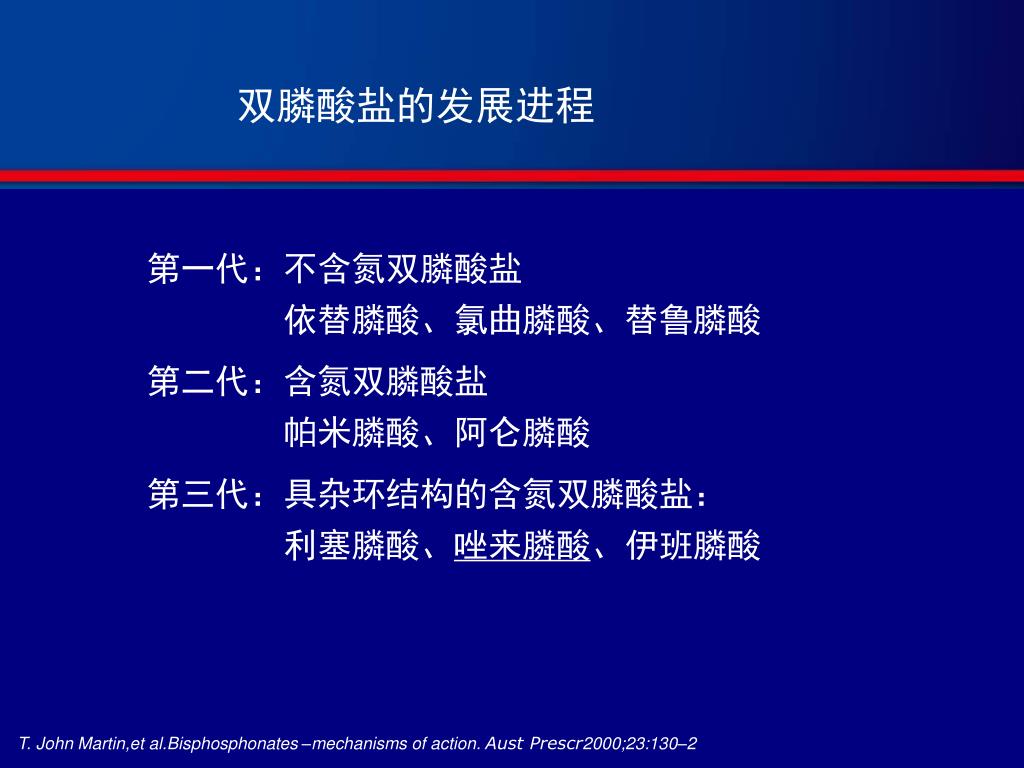 双膦酸盐的发展进程

第一代：不含氮双膦酸盐
依替膦酸、氯曲膦酸、替鲁膦酸

第二代：含氮双膦酸盐
帕米膦酸、阿仑膦酸

第三代：具杂环结构的含氮双膦酸盐：
利塞膦酸、唑来膦酸、伊班膦酸

T. John Martin,et al.Bisphosphonates –mechanisms of action. Aust Prescr2000;23:130–2